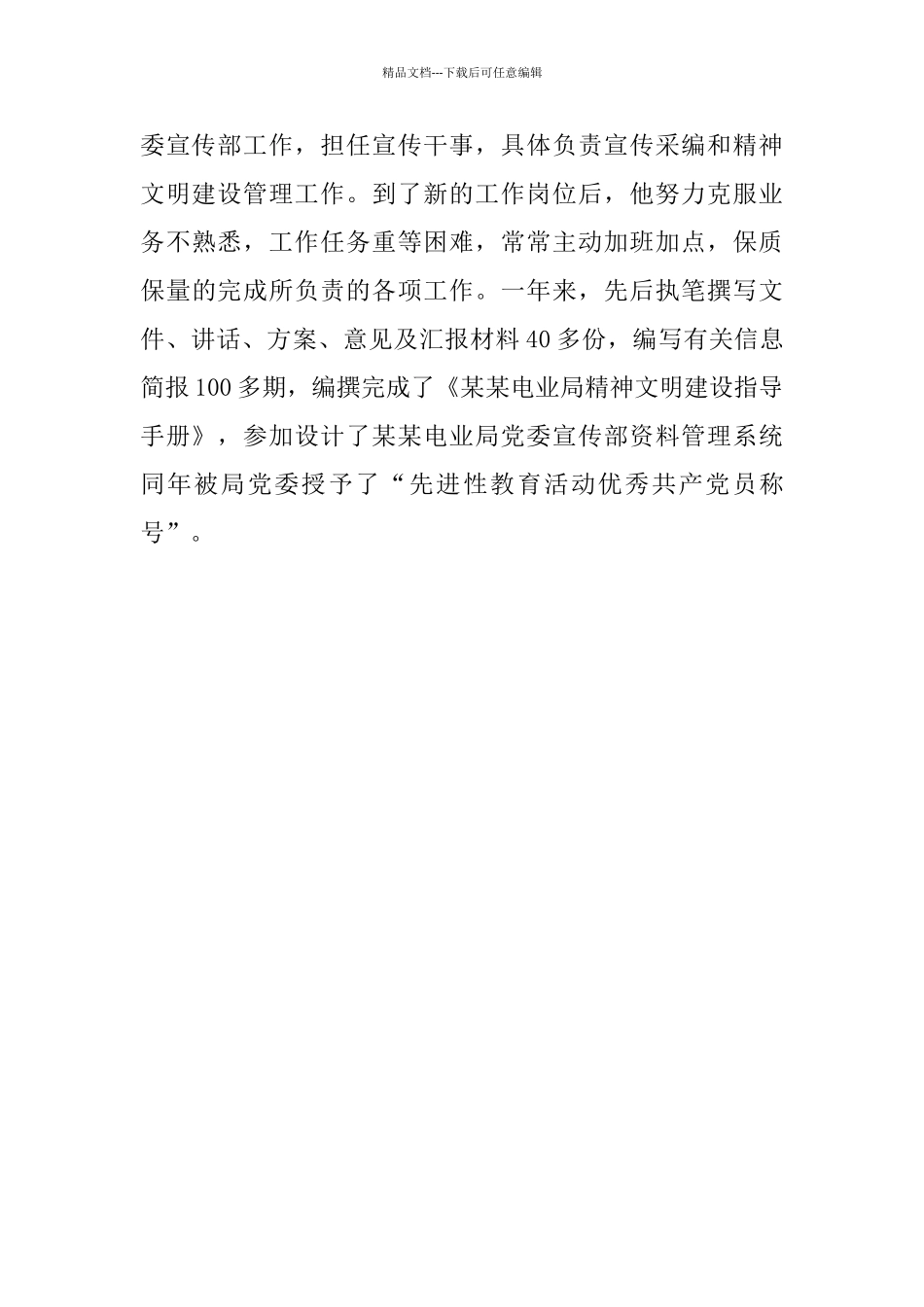 精品文档---下载后可任意编辑

委宣传部工作，担任宣传干事，具体负责宣传采编和精神文明建设管理工作。到了新的工作岗位后，他努力克服业务不熟悉，工作任务重等困难，常常主动加班加点，保质保量的完成所负责的各项工作。一年来，先后执笔撰写文件、讲话、方案、意见及汇报材料40多份，编写有关信息简报100多期，编撰完成了《某某电业局精神文明建设指导手册》，参加设计了某某电业局党委宣传部资料管理系统同年被局党委授予了“先进性教育活动优秀共产党员称号”。